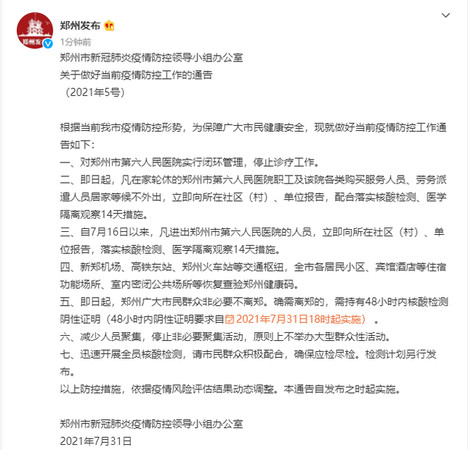 郑州发布

郑州发

1分钟前

郑州市新冠肺炎疫情防控领导小组办公室
关于做好当前疫情防控工作的通告
（2021年5号）

根据当前我市疫情防控形势，为保障广大市民健康安全，现就做好当前疫情防控工作通告如下：
一、对郑州市第六人民医院实行闭环管理，停止诊疗工作。
二、即日起，凡在家轮休的郑州市第六人民医院职工及该院各类购买服务人员、劳务派遣人员居家等候不外出，立即向所在社区（村）、单位报告，配合落实核酸检测、医学隔离观察14天措施。
三、自7月16日以来，凡进出郑州市第六人民医院的人员，立即向所在社区（村）、单位报告，落实核酸检测、医学隔离观察14天措施。
四、新郑机场、高铁东站、郑州火车站等交通枢纽，全市各居民小区、宾馆酒店等住宿功能场所、室内密闭公共场所等恢复查验郑州健康码。
五、即日起，郑州广大市民群众非必要不离郑。确需离郑的，需持有48小时内核酸检测阴性证明（48小时内阴性证明要求自2021年7月31日18时起实施）。
六、减少人员聚集，停止非必要聚集活动，原则上不举办大型群众性活动。
七、迅速开展全员核酸检测，请市民群众积极配合，确保应检尽检。检测计划另行发布。
以上防控措施，依据疫情风险评估结果动态调整。本通告自发布之时起实施。

郑州市新冠肺炎疫情防控领导小组办公室
2021年7月31日